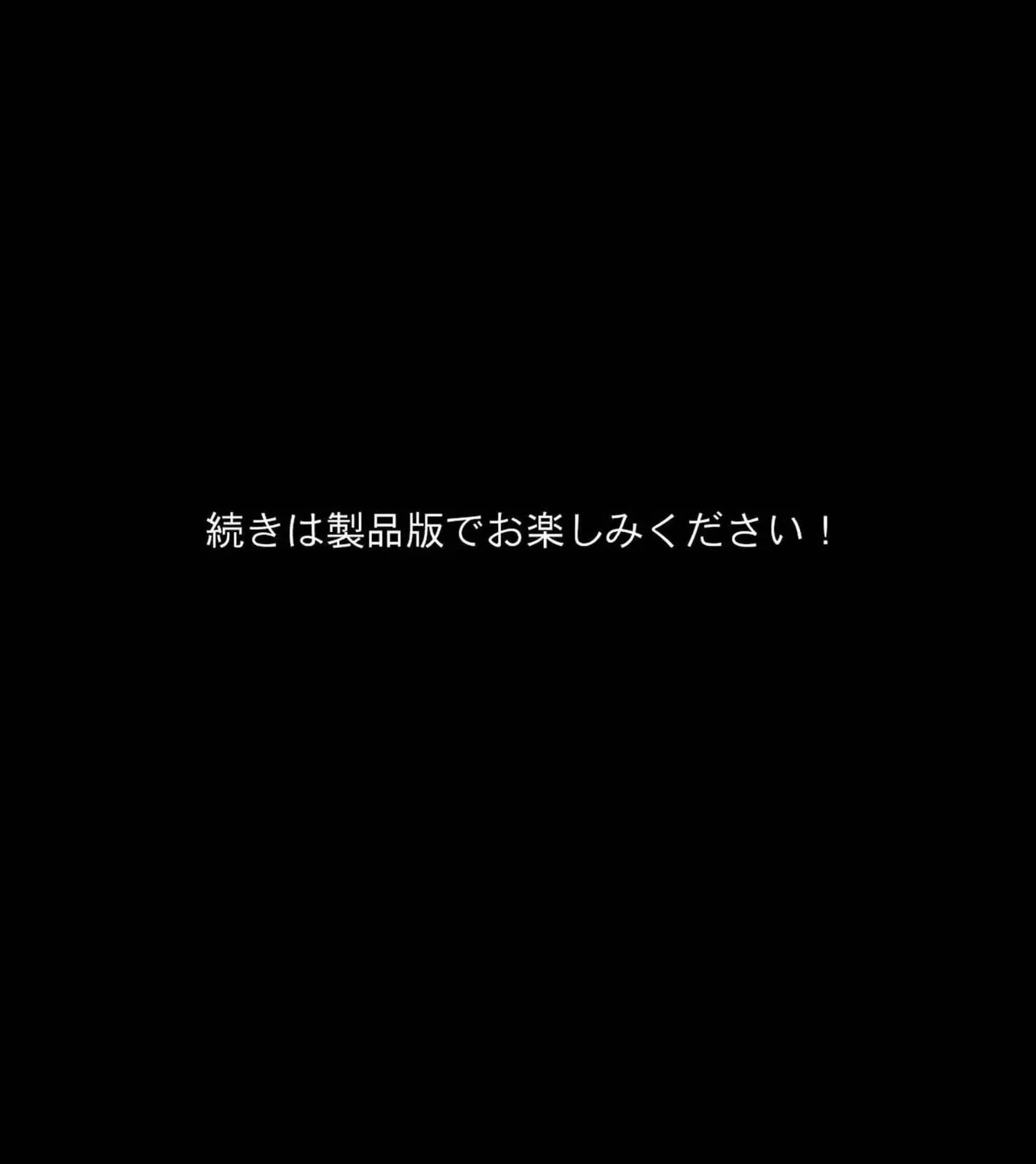 続きは製品版でお楽しみください！